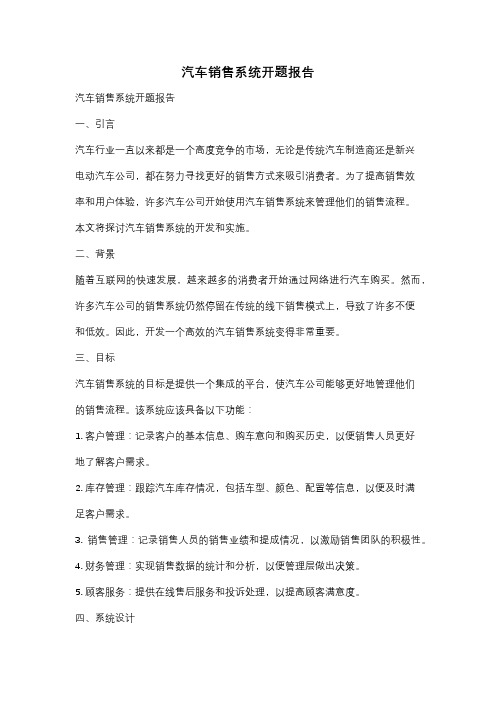 汽车销售系统开题报告

汽车销售系统开题报告

一、引言

汽车行业一直以来都是一个高度竞争的市场，无论是传统汽车制造商还是新兴电动汽车公司，都在努力寻找更好的销售方式来吸引消费者。为了提高销售效率和用户体验，许多汽车公司开始使用汽车销售系统来管理他们的销售流程。本文将探讨汽车销售系统的开发和实施。

二、背景

随着互联网的快速发展，越来越多的消费者开始通过网络进行汽车购买。然而，许多汽车公司的销售系统仍然停留在传统的线下销售模式上，导致了许多不便和低效。因此，开发一个高效的汽车销售系统变得非常重要。

三、目标

汽车销售系统的目标是提供一个集成的平台，使汽车公司能够更好地管理他们的销售流程。该系统应该具备以下功能：

1. 客户管理：记录客户的基本信息、购车意向和购买历史，以便销售人员更好地了解客户需求。

2. 库存管理：跟踪汽车库存情况，包括车型、颜色、配置等信息，以便及时满足客户需求。

3. 销售管理：记录销售人员的销售业绩和提成情况，以激励销售团队的积极性。

4. 财务管理：实现销售数据的统计和分析，以便管理层做出决策。

5. 顾客服务：提供在线售后服务和投诉处理，以提高顾客满意度。

四、系统设计